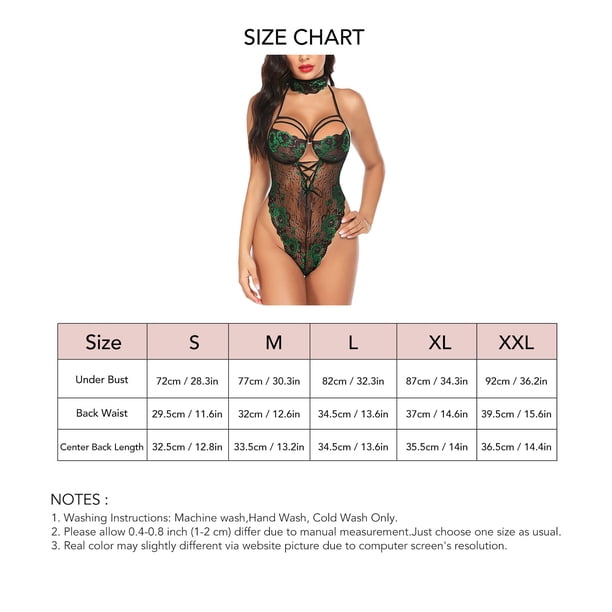 SIZE CHART

| Size | S | M | L | XL | XXL |
|---|---|---|---|---|---|
| Under Bust | 72cm / 28.3in | 77cm / 30.3in | 82cm / 32.3in | 87cm / 34.3in | 92cm / 36.2in |
| Back Waist | 29.5cm / 11.6in | 32cm / 12.6in | 34.5cm / 13.6in | 37cm / 14.6in | 39.5cm / 15.6in |
| Center Back Length | 32.5cm / 12.8in | 33.5cm / 13.2in | 34.5cm / 13.6in | 35.5cm / 14in | 36.5cm / 14.4in |

NOTES :
1. Washing Instructions: Machine wash,Hand Wash, Cold Wash Only.
2. Please allow 0.4-0.8 inch (1-2 cm) differ due to manual measurement.Just choose one size as usual.
3. Real color may slightly different via website picture due to computer screen's resolution.